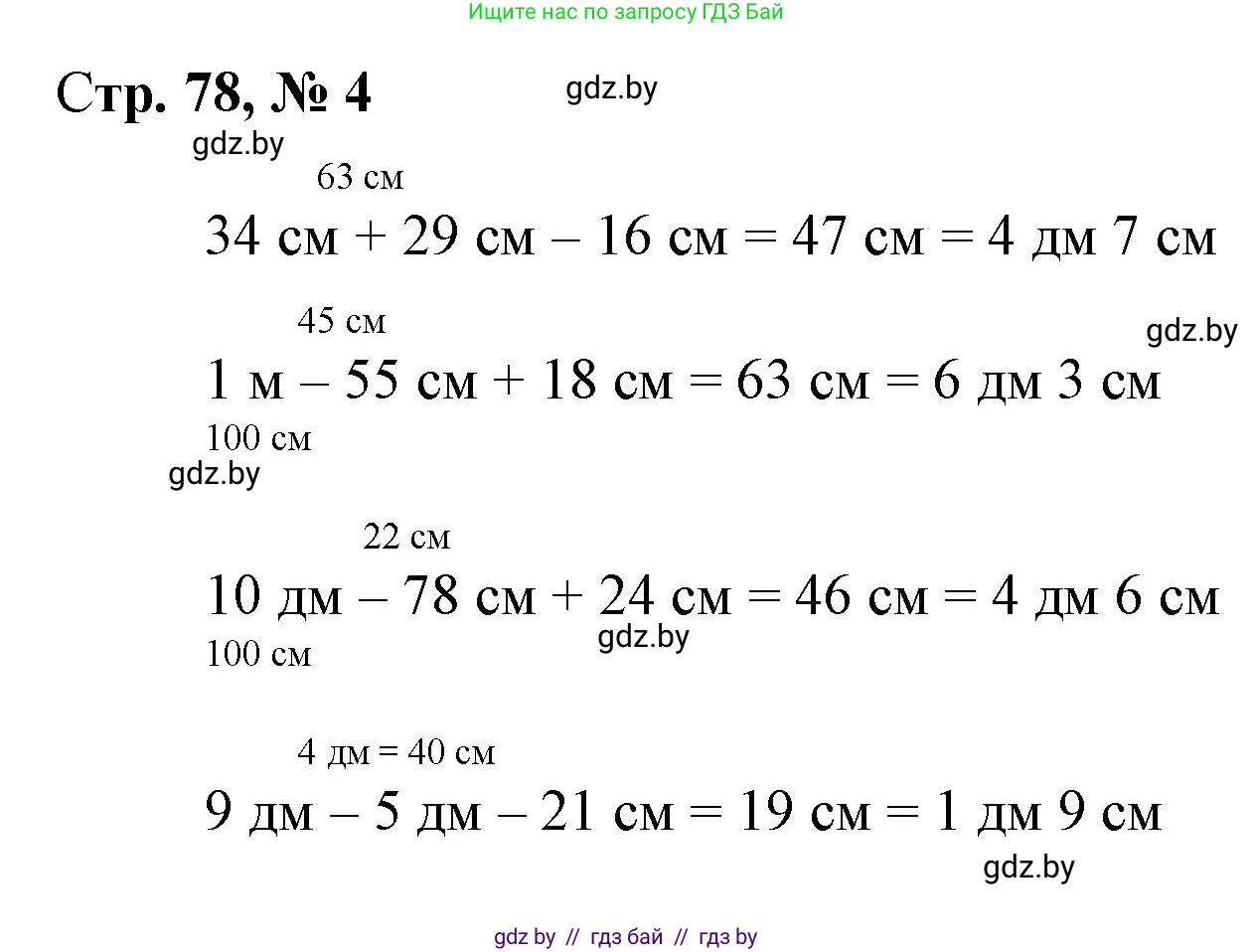 Ищите нас по запросу ГДЗ Бай

Стр. 78, № 4

gdz.by

gdz.by

63 см

34 см + 29 см – 16 см = 47 см = 4 дм 7 см

45 см

gdz.by

1 м – 55 см + 18 см = 63 см = 6 дм 3 см

100 см

gdz.by

22 см

10 дм – 78 см + 24 см = 46 см = 4 дм 6 см

gdz.by

100 см

4 дм = 40 см

9 дм – 5 дм – 21 см = 19 см = 1 дм 9 см

gdz.by

gdz by // гдз бай // гдз by